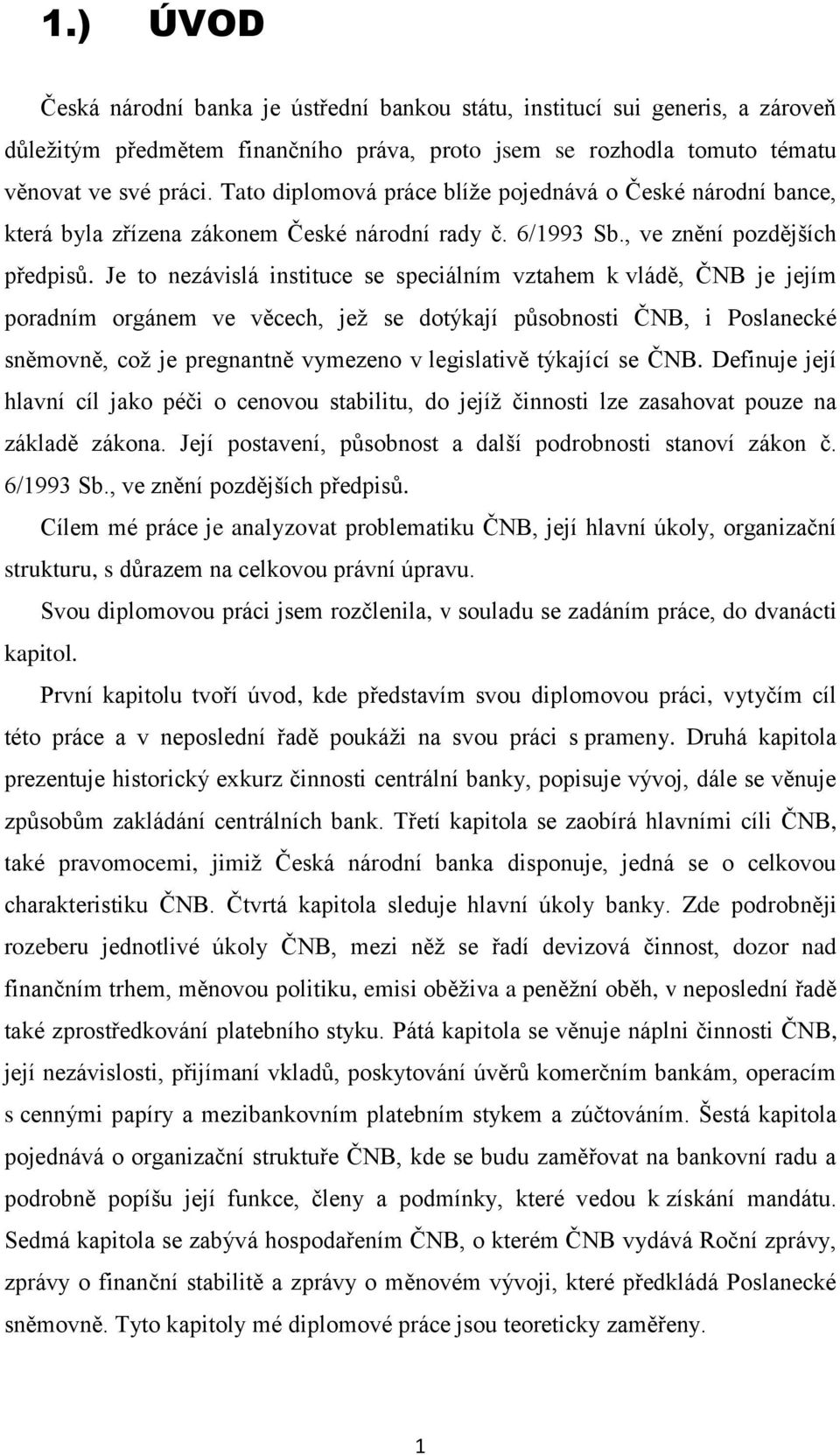 1.) ÚVOD

Česká národní banka je ústřední bankou státu, institucí sui generis, a zároveň důležitým předmětem finančního práva, proto jsem se rozhodla tomuto tématu věnovat ve své práci. Tato diplomová práce blíže pojednává o České národní bance, která byla zřízena zákonem České národní rady č. 6/1993 Sb., ve znění pozdějších předpisů. Je to nezávislá instituce se speciálním vztahem k vládě, ČNB je jejím poradním orgánem ve věcech, jež se dotýkají působnosti ČNB, i Poslanecké sněmovně, což je pregnantně vymezeno v legislativě týkající se ČNB. Definuje její hlavní cíl jako péči o cenovou stabilitu, do jejíž činnosti lze zasahovat pouze na základě zákona. Její postavení, působnost a další podrobnosti stanoví zákon č. 6/1993 Sb., ve znění pozdějších předpisů.

Cílem mé práce je analyzovat problematiku ČNB, její hlavní úkoly, organizační strukturu, s důrazem na celkovou právní úpravu.

Svou diplomovou práci jsem rozčlenila, v souladu se zadáním práce, do dvanácti kapitol.

První kapitolu tvoří úvod, kde představím svou diplomovou práci, vytyčím cíl této práce a v neposlední řadě poukáži na svou práci s prameny. Druhá kapitola prezentuje historický exkurz činnosti centrální banky, popisuje vývoj, dále se věnuje způsobům zakládání centrálních bank. Třetí kapitola se zaobírá hlavními cíli ČNB, také pravomocemi, jimiž Česká národní banka disponuje, jedná se o celkovou charakteristiku ČNB. Čtvrtá kapitola sleduje hlavní úkoly banky. Zde podrobněji rozeberu jednotlivé úkoly ČNB, mezi něž se řadí devizová činnost, dozor nad finančním trhem, měnovou politiku, emisi oběživa a peněžní oběh, v neposlední řadě také zprostředkování platebního styku. Pátá kapitola se věnuje náplni činnosti ČNB, její nezávislosti, přijímaní vkladů, poskytování úvěrů komerčním bankám, operacím s cennými papíry a mezibankovním platebním stykem a zúčtováním. Šestá kapitola pojednává o organizační struktuře ČNB, kde se budu zaměřovat na bankovní radu a podrobně popíšu její funkce, členy a podmínky, které vedou k získání mandátu. Sedmá kapitola se zabývá hospodařením ČNB, o kterém ČNB vydává Roční zprávy, zprávy o finanční stabilitě a zprávy o měnovém vývoji, které předkládá Poslanecké sněmovně. Tyto kapitoly mé diplomové práce jsou teoreticky zaměřeny.

1